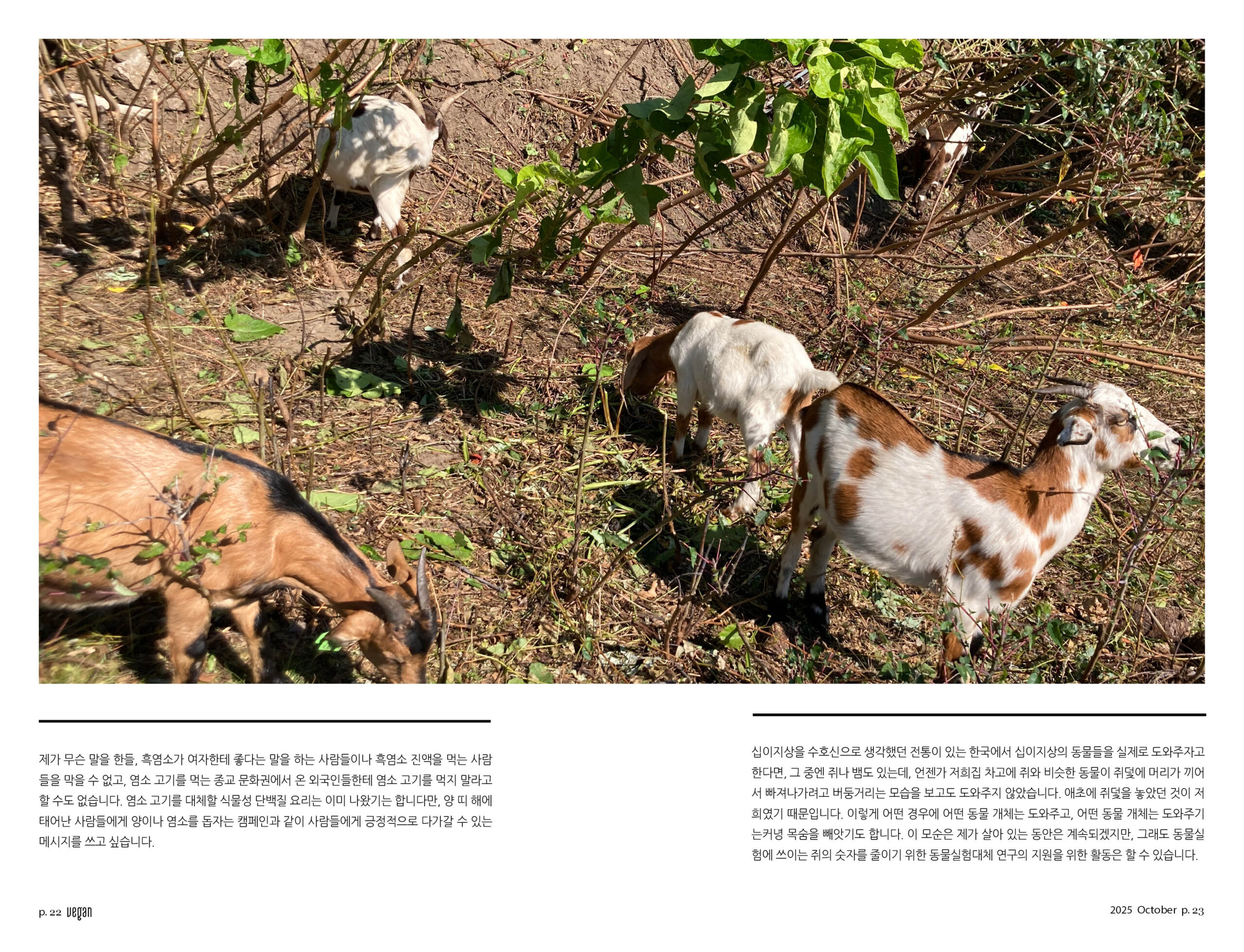 제가 무슨 말을 한들, 흑염소가 여자한테 좋다는 말을 하는 사람들이나 흑염소 진액을 먹는 사람들을 막을 수 없고, 염소 고기를 먹는 종교 문화권에서 온 외국인들한테 염소 고기를 먹지 말라고 할 수도 없습니다. 염소 고기를 대체할 식물성 단백질 요리는 이미 나왔기는 합니다만, 양 띠 해에 태어난 사람들에게 양이나 염소를 돕자는 캠페인과 같이 사람들에게 긍정적으로 다가갈 수 있는 메시지를 쓰고 싶습니다.

십이지상을 수호신으로 생각했던 전통이 있는 한국에서 십이지상의 동물들을 실제로 도와주자고 한다면, 그 중엔 쥐나 뱀도 있는데, 언젠가 저희집 차고에 쥐와 비슷한 동물이 쥐덫에 머리가 끼어서 빠져나가려고 버둥거리는 모습을 보고도 도와주지 않았습니다. 애초에 쥐덫을 놓았던 것이 저희였기 때문입니다. 이렇게 어떤 경우에 어떤 동물 개체는 도와주고, 어떤 동물 개체는 도와주기는커녕 목숨을 빼앗기도 합니다. 이 모순은 제가 살아 있는 동안은 계속되겠지만, 그래도 동물실험에 쓰이는 쥐의 숫자를 줄이기 위한 동물실험대체 연구의 지원을 위한 활동은 할 수 있습니다.

p. 22 vegan

2025 October p. 23